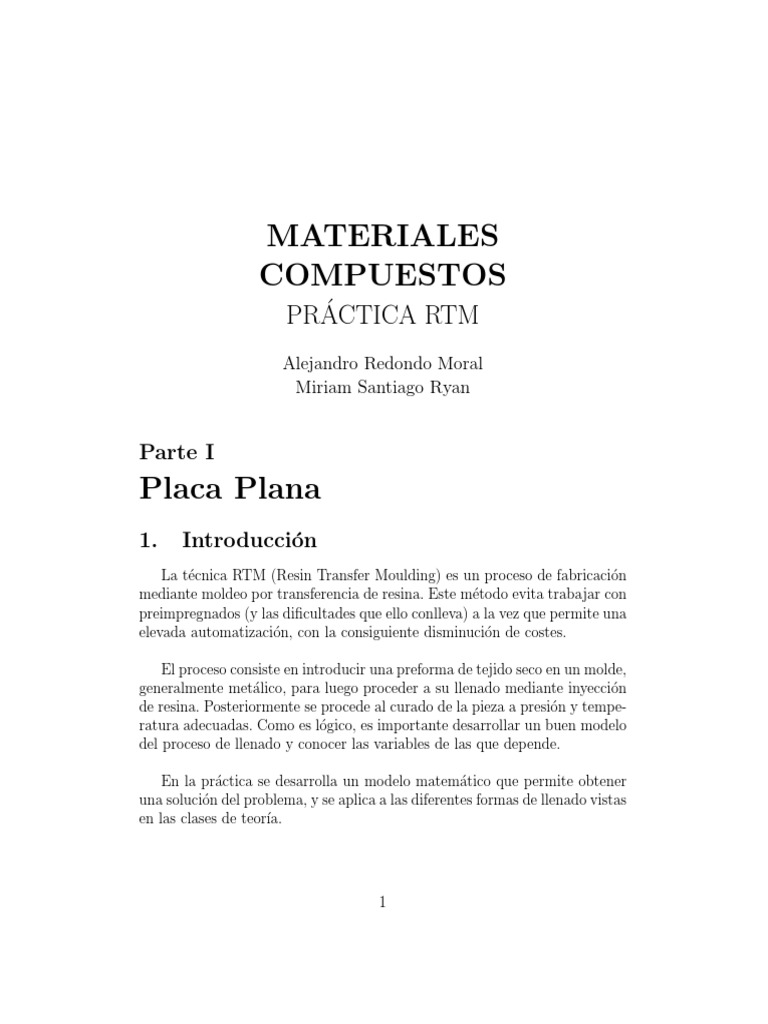 MATERIALES COMPUESTOS
PRÁCTICA RTM

Alejandro Redondo Moral
Miriam Santiago Ryan

Parte I
Placa Plana

1. Introducción

La técnica RTM (Resin Transfer Moulding) es un proceso de fabricación mediante moldeo por transferencia de resina. Este método evita trabajar con preimpregnados (y las dificultades que ello conlleva) a la vez que permite una elevada automatización, con la consiguiente disminución de costes.

El proceso consiste en introducir una preforma de tejido seco en un molde, generalmente metálico, para luego proceder a su llenado mediante inyección de resina. Posteriormente se procede al curado de la pieza a presión y temperatura adecuadas. Como es lógico, es importante desarrollar un buen modelo del proceso de llenado y conocer las variables de las que depende.

En la práctica se desarrolla un modelo matemático que permite obtener una solución del problema, y se aplica a las diferentes formas de llenado vistas en las clases de teoría.

1